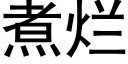 煮烂